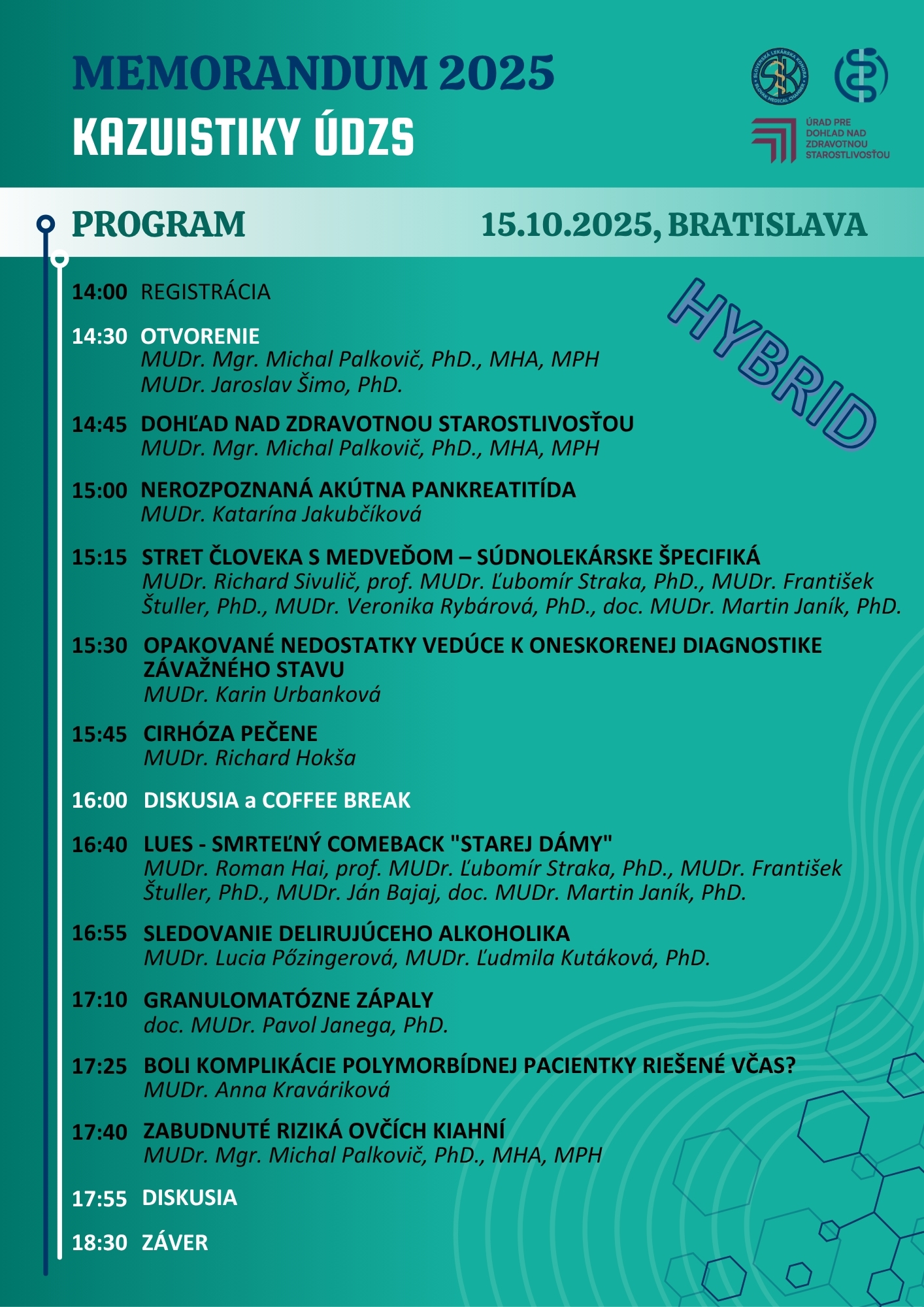 MEMORANDUM 2025
KAZUISTIKY ÚDZS

SLOVENSKÁ LEKÁRSKA KOMORA SLOVAK MEDICAL CHAMBER

ÚRAD PRE DOHĽAD NAD ZDRAVOTNOU STAROSTLIVOSŤOU

PROGRAM 15.10.2025, BRATISLAVA

HYBRID

14:00 REGISTRÁCIA

14:30 OTVORENIE
MUDr. Mgr. Michal Palkovič, PhD., MHA, MPH
MUDr. Jaroslav Šimo, PhD.

14:45 DOHĽAD NAD ZDRAVOTNOU STAROSTLIVOSŤOU
MUDr. Mgr. Michal Palkovič, PhD., MHA, MPH

15:00 NEROZPOZNANÁ AKÚTNA PANKREATITÍDA
MUDr. Katarína Jakubčíková

15:15 STRET ČLOVEKA S MEDVEĎOM – SÚDNOLEKÁRSKE ŠPECIFIKÁ
MUDr. Richard Sivulič, prof. MUDr. Ľubomír Straka, PhD., MUDr. František Štuller, PhD., MUDr. Veronika Rybárová, PhD., doc. MUDr. Martin Janík, PhD.

15:30 OPAKOVANÉ NEDOSTATKY VEDÚCE K ONESKORENEJ DIAGNOSTIKE ZÁVAŽNÉHO STAVU
MUDr. Karin Urbanková

15:45 CIRHÓZA PEČENE
MUDr. Richard Hokša

16:00 DISKUSIA a COFFEE BREAK

16:40 LUES - SMRTEĽNÝ COMEBACK "STAREJ DÁMY"
MUDr. Roman Hai, prof. MUDr. Ľubomír Straka, PhD., MUDr. František Štuller, PhD., MUDr. Ján Bajaj, doc. MUDr. Martin Janík, PhD.

16:55 SLEDOVANIE DELIRUJÚCEHO ALKOHOLIKA
MUDr. Lucia Pőzingerová, MUDr. Ľudmila Kutáková, PhD.

17:10 GRANULOMATÓZNE ZÁPALY
doc. MUDr. Pavol Janega, PhD.

17:25 BOLI KOMPLIKÁCIE POLYMORBÍDNEJ PACIENTKY RIEŠENÉ VČAS?
MUDr. Anna Kraváriková

17:40 ZABUDNUTÉ RIZIKÁ OVČÍCH KIAHNÍ
MUDr. Mgr. Michal Palkovič, PhD., MHA, MPH

17:55 DISKUSIA

18:30 ZÁVER